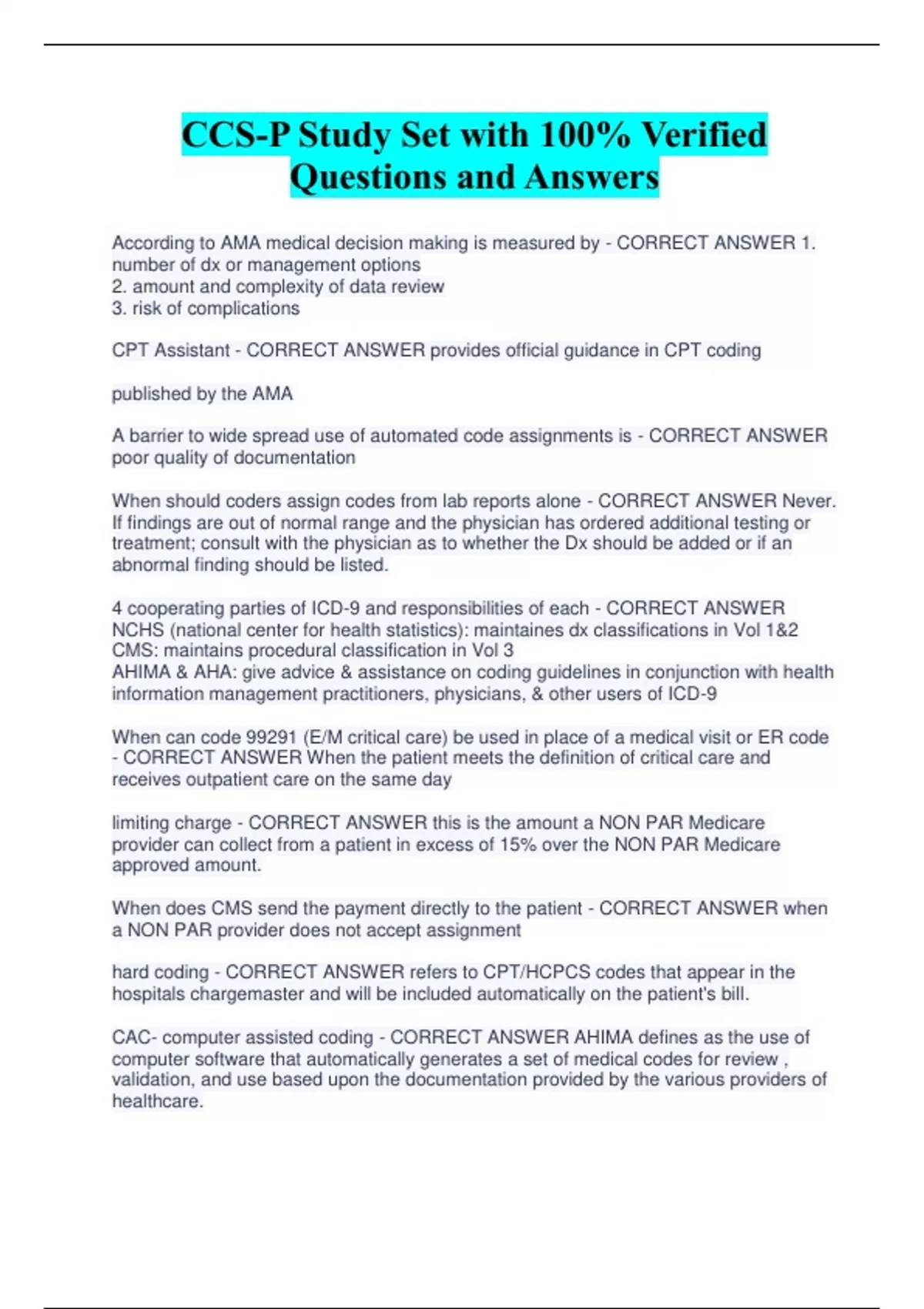 CCS-P Study Set with 100% Verified Questions and Answers

According to AMA medical decision making is measured by - CORRECT ANSWER 1. number of dx or management options
2. amount and complexity of data review
3. risk of complications

CPT Assistant - CORRECT ANSWER provides official guidance in CPT coding

published by the AMA

A barrier to wide spread use of automated code assignments is - CORRECT ANSWER poor quality of documentation

When should coders assign codes from lab reports alone - CORRECT ANSWER Never. If findings are out of normal range and the physician has ordered additional testing or treatment; consult with the physician as to whether the Dx should be added or if an abnormal finding should be listed.

4 cooperating parties of ICD-9 and responsibilities of each - CORRECT ANSWER NCHS (national center for health statistics): maintaines dx classifications in Vol 1&2
CMS: maintains procedural classification in Vol 3
AHIMA & AHA: give advice & assistance on coding guidelines in conjunction with health information management practitioners, physicians, & other users of ICD-9

When can code 99291 (E/M critical care) be used in place of a medical visit or ER code - CORRECT ANSWER When the patient meets the definition of critical care and receives outpatient care on the same day

limiting charge - CORRECT ANSWER this is the amount a NON PAR Medicare provider can collect from a patient in excess of 15% over the NON PAR Medicare approved amount.

When does CMS send the payment directly to the patient - CORRECT ANSWER when a NON PAR provider does not accept assignment

hard coding - CORRECT ANSWER refers to CPT/HCPCS codes that appear in the hospitals chargemaster and will be included automatically on the patient's bill.

CAC- computer assisted coding - CORRECT ANSWER AHIMA defines as the use of computer software that automatically generates a set of medical codes for review , validation, and use based upon the documentation provided by the various providers of healthcare.